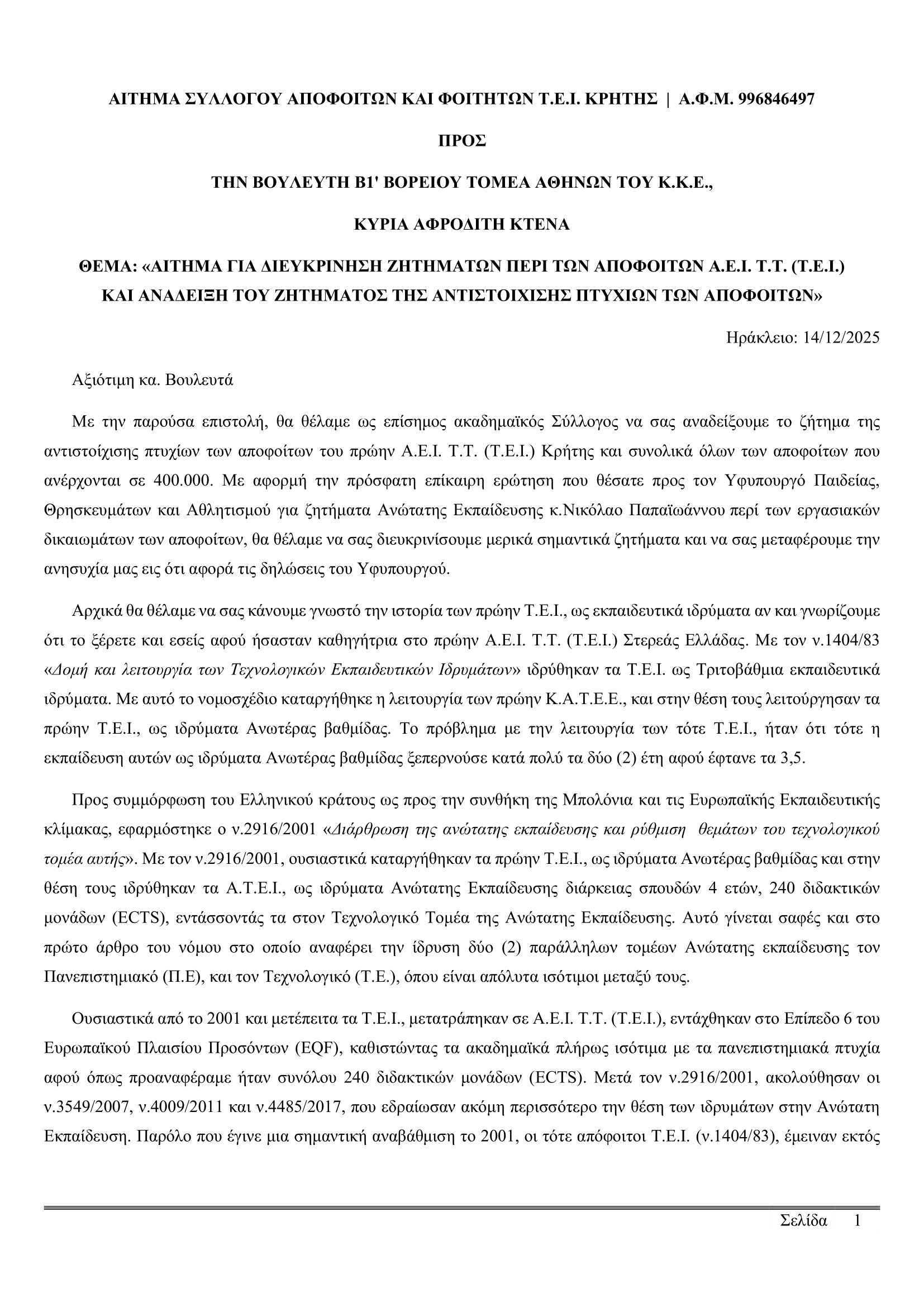 ΑΙΤΗΜΑ ΣΥΛΛΟΓΟΥ ΑΠΟΦΟΙΤΩΝ ΚΑΙ ΦΟΙΤΗΤΩΝ Τ.Ε.Ι. ΚΡΗΤΗΣ | Α.Φ.Μ. 996846497

ΠΡΟΣ

ΤΗΝ ΒΟΥΛΕΥΤΗ Β1' ΒΟΡΕΙΟΥ ΤΟΜΕΑ ΑΘΗΝΩΝ ΤΟΥ Κ.Κ.Ε.,

ΚΥΡΙΑ ΑΦΡΟΔΙΤΗ ΚΤΕΝΑ

ΘΕΜΑ: «ΑΙΤΗΜΑ ΓΙΑ ΔΙΕΥΚΡΙΝΗΣΗ ΖΗΤΗΜΑΤΩΝ ΠΕΡΙ ΤΩΝ ΑΠΟΦΟΙΤΩΝ Α.Ε.Ι. Τ.Τ. (Τ.Ε.Ι.) ΚΑΙ ΑΝΑΔΕΙΞΗ ΤΟΥ ΖΗΤΗΜΑΤΟΣ ΤΗΣ ΑΝΤΙΣΤΟΙΧΙΣΗΣ ΠΤΥΧΙΩΝ ΤΩΝ ΑΠΟΦΟΙΤΩΝ»

Ηράκλειο: 14/12/2025

Αξιότιμη κα. Βουλευτά

Με την παρούσα επιστολή, θα θέλαμε ως επίσημος ακαδημαϊκός Σύλλογος να σας αναδείξουμε το ζήτημα της αντιστοίχισης πτυχίων των αποφοίτων του πρώην Α.Ε.Ι. Τ.Τ. (Τ.Ε.Ι.) Κρήτης και συνολικά όλων των αποφοίτων που ανέρχονται σε 400.000. Με αφορμή την πρόσφατη επίκαιρη ερώτηση που θέσατε προς τον Υφυπουργό Παιδείας, Θρησκευμάτων και Αθλητισμού για ζητήματα Ανώτατης Εκπαίδευσης κ.Νικόλαο Παπαϊωάννου περί των εργασιακών δικαιωμάτων των αποφοίτων, θα θέλαμε να σας διευκρινίσουμε μερικά σημαντικά ζητήματα και να σας μεταφέρουμε την ανησυχία μας εις ότι αφορά τις δηλώσεις του Υφυπουργού.

Αρχικά θα θέλαμε να σας κάνουμε γνωστό την ιστορία των πρώην Τ.Ε.Ι., ως εκπαιδευτικά ιδρύματα αν και γνωρίζουμε ότι το ξέρετε και εσείς αφού ήσασταν καθηγήτρια στο πρώην Α.Ε.Ι. Τ.Τ. (Τ.Ε.Ι.) Στερεάς Ελλάδας. Με τον ν.1404/83 «Δομή και λειτουργία των Τεχνολογικών Εκπαιδευτικών Ιδρυμάτων» ιδρύθηκαν τα Τ.Ε.Ι. ως Τριτοβάθμια εκπαιδευτικά ιδρύματα. Με αυτό το νομοσχέδιο καταργήθηκε η λειτουργία των πρώην Κ.Α.Τ.Ε.Ε., και στην θέση τους λειτούργησαν τα πρώην Τ.Ε.Ι., ως ιδρύματα Ανωτέρας βαθμίδας. Το πρόβλημα με την λειτουργία των τότε Τ.Ε.Ι., ήταν ότι τότε η εκπαίδευση αυτών ως ιδρύματα Ανωτέρας βαθμίδας ξεπερνούσε κατά πολύ τα δύο (2) έτη αφού έφτανε τα 3,5.

Προς συμμόρφωση του Ελληνικού κράτους ως προς την συνθήκη της Μπολόνια και τις Ευρωπαϊκής Εκπαιδευτικής κλίμακας, εφαρμόστηκε ο ν.2916/2001 «Διάρθρωση της ανώτατης εκπαίδευσης και ρύθμιση θεμάτων του τεχνολογικού τομέα αυτής». Με τον ν.2916/2001, ουσιαστικά καταργήθηκαν τα πρώην Τ.Ε.Ι., ως ιδρύματα Ανωτέρας βαθμίδας και στην θέση τους ιδρύθηκαν τα Α.Τ.Ε.Ι., ως ιδρύματα Ανώτατης Εκπαίδευσης διάρκειας σπουδών 4 ετών, 240 διδακτικών μονάδων (ECTS), εντάσσοντάς τα στον Τεχνολογικό Τομέα της Ανώτατης Εκπαίδευσης. Αυτό γίνεται σαφές και στο πρώτο άρθρο του νόμου στο οποίο αναφέρει την ίδρυση δύο (2) παράλληλων τομέων Ανώτατης εκπαίδευσης τον Πανεπιστημιακό (Π.Ε), και τον Τεχνολογικό (Τ.Ε.), όπου είναι απόλυτα ισότιμοι μεταξύ τους.

Ουσιαστικά από το 2001 και μετέπειτα τα Τ.Ε.Ι., μετατράπηκαν σε Α.Ε.Ι. Τ.Τ. (Τ.Ε.Ι.), εντάχθηκαν στο Επίπεδο 6 του Ευρωπαϊκού Πλαισίου Προσόντων (EQF), καθιστώντας τα ακαδημαϊκά πλήρως ισότιμα με τα πανεπιστημιακά πτυχία αφού όπως προαναφέραμε ήταν συνόλου 240 διδακτικών μονάδων (ECTS). Μετά τον ν.2916/2001, ακολούθησαν οι ν.3549/2007, ν.4009/2011 και ν.4485/2017, που εδραίωσαν ακόμη περισσότερο την θέση των ιδρυμάτων στην Ανώτατη Εκπαίδευση. Παρόλο που έγινε μια σημαντική αναβάθμιση το 2001, οι τότε απόφοιτοι Τ.Ε.Ι. (ν.1404/83), έμειναν εκτός

Σελίδα 1